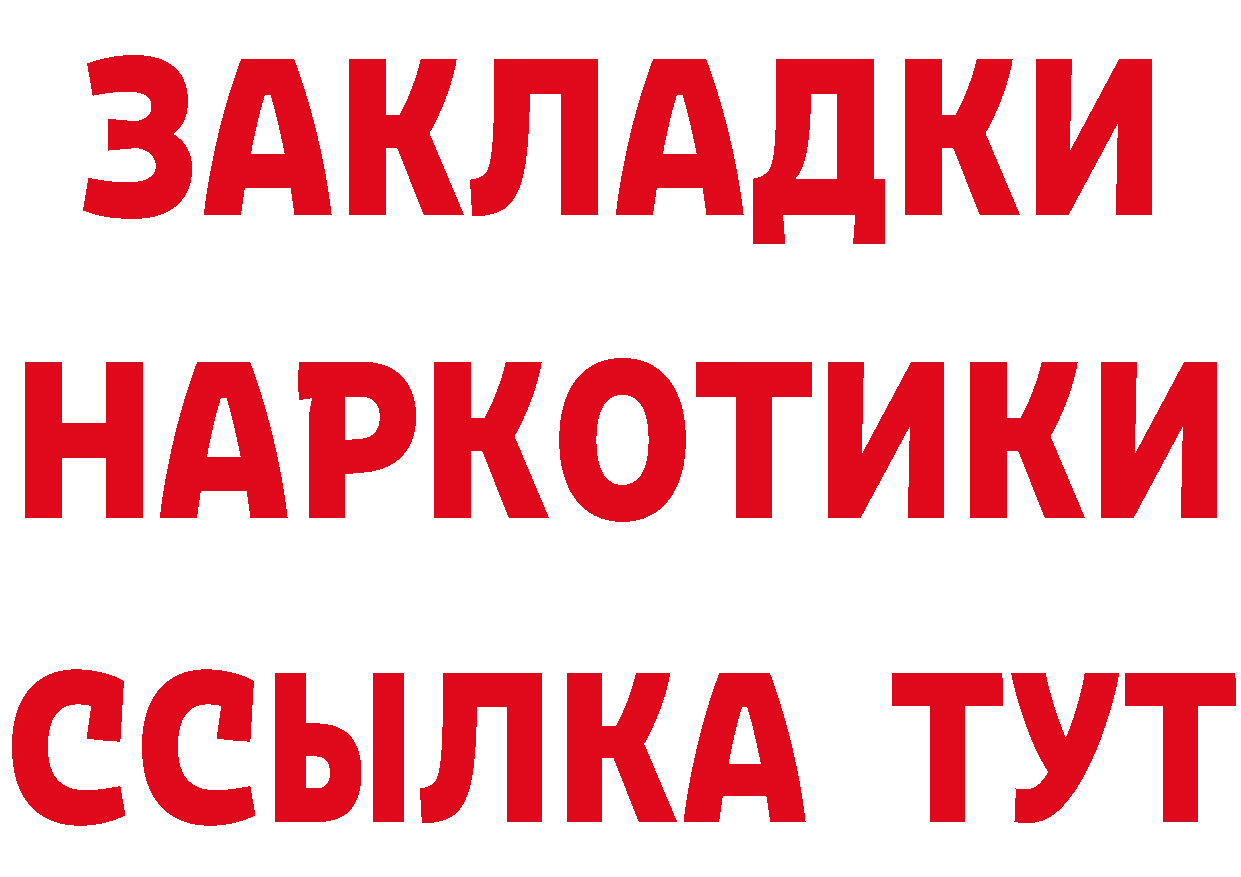 ЗАКЛАДКИ
НАРКОТИКИ
ССЫЛКА ТУТ